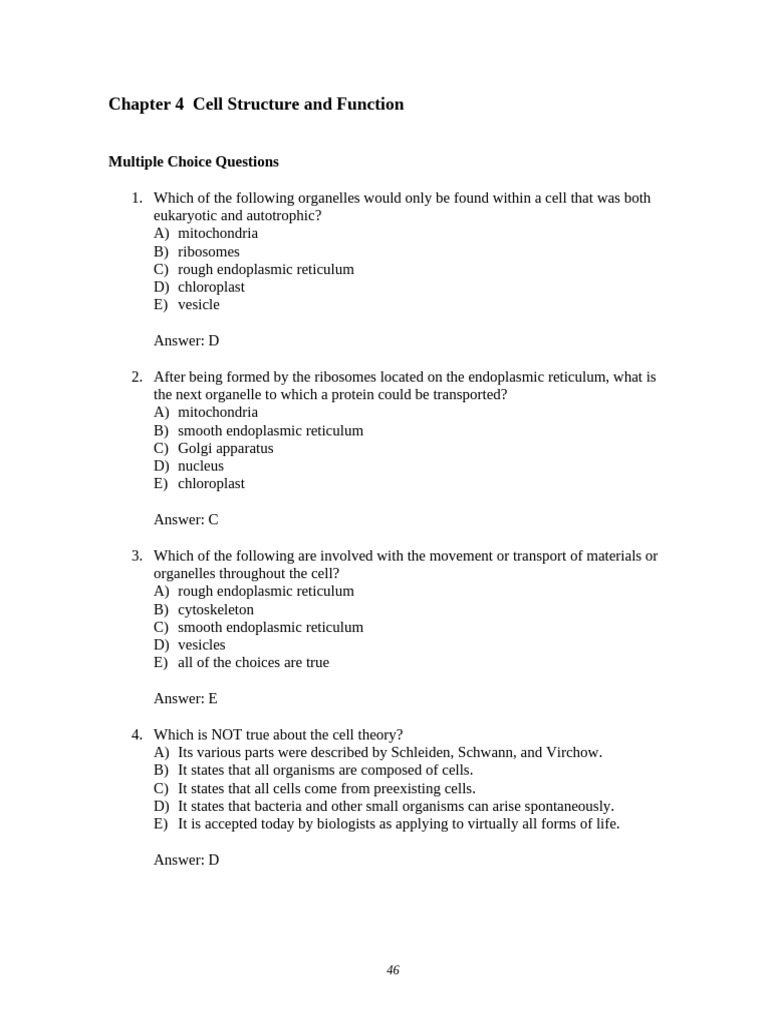 Chapter 4 Cell Structure and Function

Multiple Choice Questions

1. Which of the following organelles would only be found within a cell that was both eukaryotic and autotrophic?
A) mitochondria
B) ribosomes
C) rough endoplasmic reticulum
D) chloroplast
E) vesicle

Answer: D

2. After being formed by the ribosomes located on the endoplasmic reticulum, what is the next organelle to which a protein could be transported?
A) mitochondria
B) smooth endoplasmic reticulum
C) Golgi apparatus
D) nucleus
E) chloroplast

Answer: C

3. Which of the following are involved with the movement or transport of materials or organelles throughout the cell?
A) rough endoplasmic reticulum
B) cytoskeleton
C) smooth endoplasmic reticulum
D) vesicles
E) all of the choices are true

Answer: E

4. Which is NOT true about the cell theory?
A) Its various parts were described by Schleiden, Schwann, and Virchow.
B) It states that all organisms are composed of cells.
C) It states that all cells come from preexisting cells.
D) It states that bacteria and other small organisms can arise spontaneously.
E) It is accepted today by biologists as applying to virtually all forms of life.

Answer: D

46